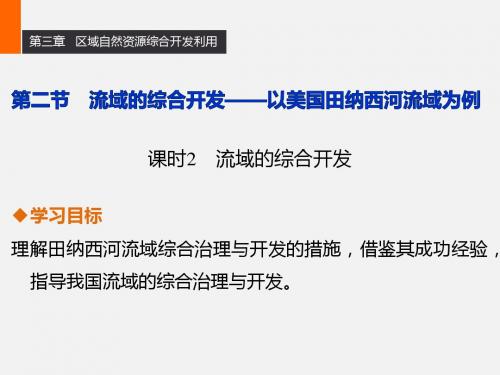 第三章　区域自然资源综合开发利用

第二节　流域的综合开发——以美国田纳西河流域为例

课时2　流域的综合开发

◆学习目标

理解田纳西河流域综合治理与开发的措施，借鉴其成功经验，指导我国流域的综合治理与开发。